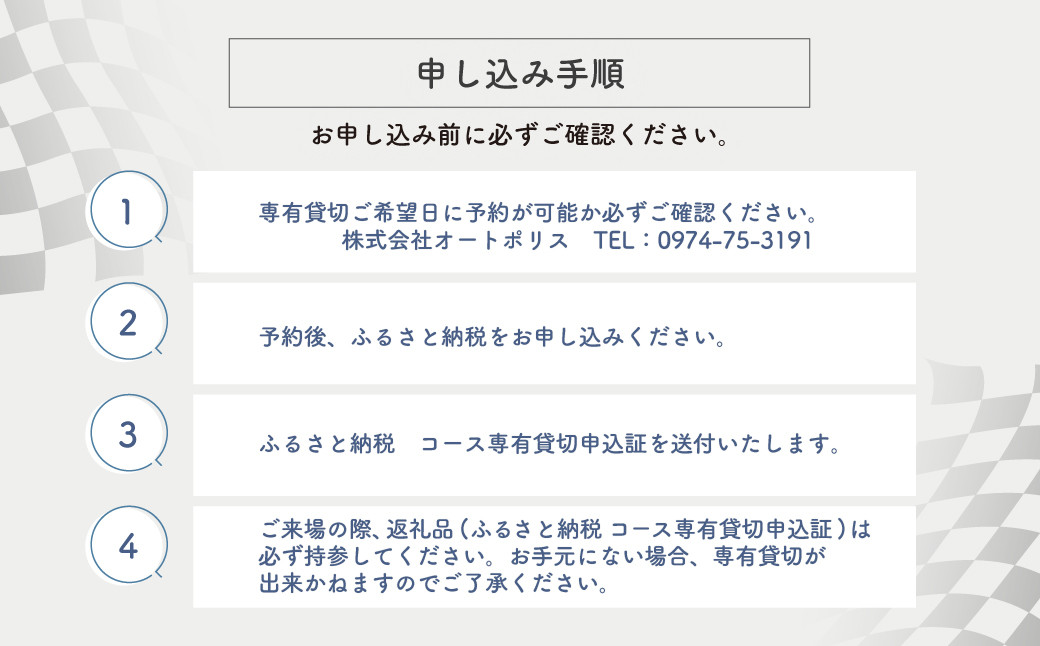 申し込み手順

お申し込み前に必ずご確認ください。

1

専有貸切ご希望日に予約が可能か必ずご確認ください。
株式会社オートポリス　TEL：0974-75-3191

2

予約後、ふるさと納税をお申し込みください。

3

ふるさと納税　コース専有貸切申込証を送付いたします。

4

ご来場の際、返礼品（ふるさと納税 コース専有貸切申込証）は必ず持参してください。お手元にない場合、専有貸切が出来かねますのでご了承ください。